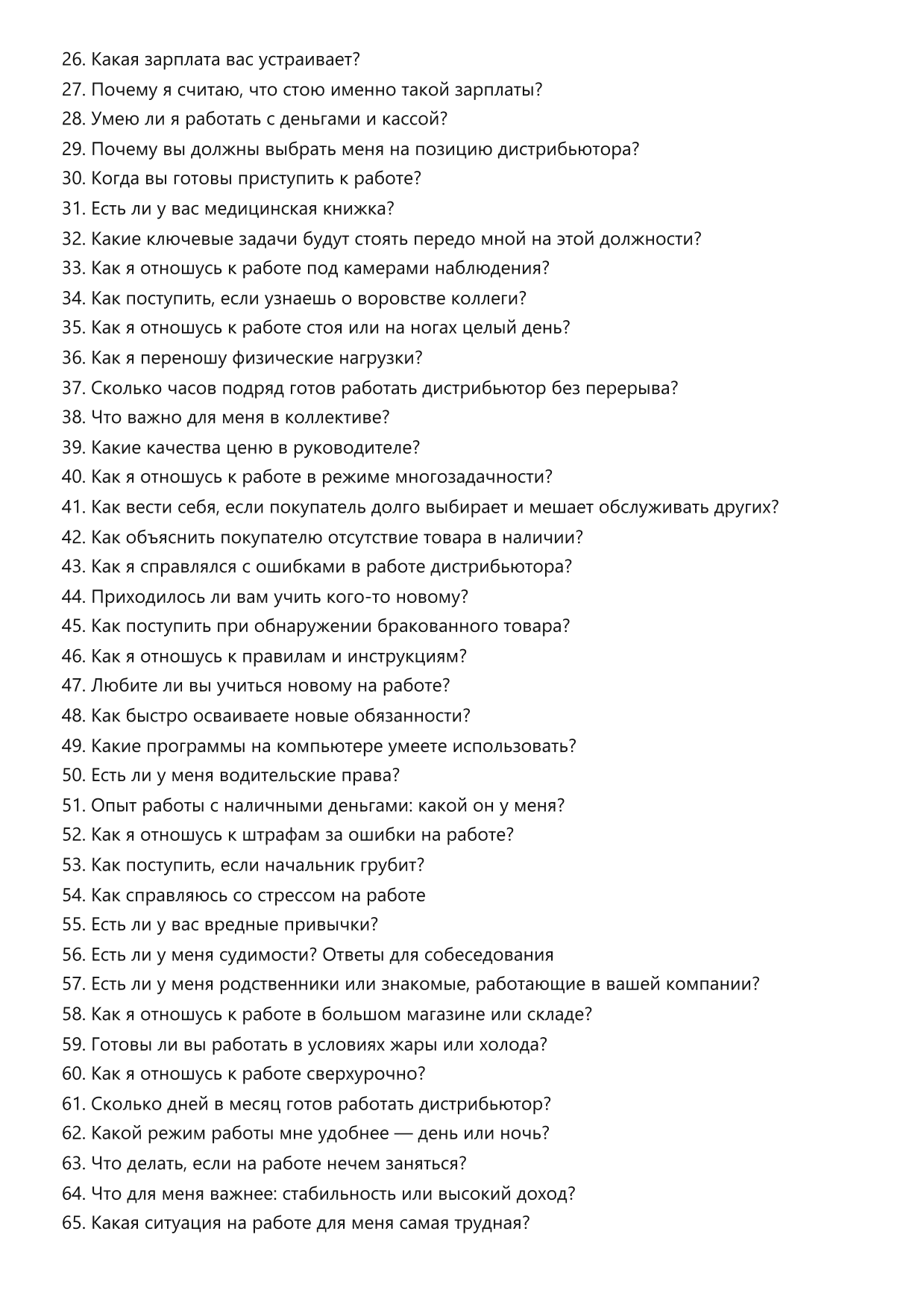 26. Какая зарплата вас устраивает?
27. Почему я считаю, что стою именно такой зарплаты?
28. Умею ли я работать с деньгами и кассой?
29. Почему вы должны выбрать меня на позицию дистрибьютора?
30. Когда вы готовы приступить к работе?
31. Есть ли у вас медицинская книжка?
32. Какие ключевые задачи будут стоять передо мной на этой должности?
33. Как я отношусь к работе под камерами наблюдения?
34. Как поступить, если узнаешь о воровстве коллеги?
35. Как я отношусь к работе стоя или на ногах целый день?
36. Как я переношу физические нагрузки?
37. Сколько часов подряд готов работать дистрибьютор без перерыва?
38. Что важно для меня в коллективе?
39. Какие качества ценю в руководителе?
40. Как я отношусь к работе в режиме многозадачности?
41. Как вести себя, если покупатель долго выбирает и мешает обслуживать других?
42. Как объяснить покупателю отсутствие товара в наличии?
43. Как я справлялся с ошибками в работе дистрибьютора?
44. Приходилось ли вам учить кого-то новому?
45. Как поступить при обнаружении бракованного товара?
46. Как я отношусь к правилам и инструкциям?
47. Любите ли вы учиться новому на работе?
48. Как быстро осваиваете новые обязанности?
49. Какие программы на компьютере умеете использовать?
50. Есть ли у меня водительские права?
51. Опыт работы с наличными деньгами: какой он у меня?
52. Как я отношусь к штрафам за ошибки на работе?
53. Как поступить, если начальник грубит?
54. Как справляюсь со стрессом на работе
55. Есть ли у вас вредные привычки?
56. Есть ли у меня судимости? Ответы для собеседования
57. Есть ли у меня родственники или знакомые, работающие в вашей компании?
58. Как я отношусь к работе в большом магазине или складе?
59. Готовы ли вы работать в условиях жары или холода?
60. Как я отношусь к работе сверхурочно?
61. Сколько дней в месяц готов работать дистрибьютор?
62. Какой режим работы мне удобнее — день или ночь?
63. Что делать, если на работе нечем заняться?
64. Что для меня важнее: стабильность или высокий доход?
65. Какая ситуация на работе для меня самая трудная?